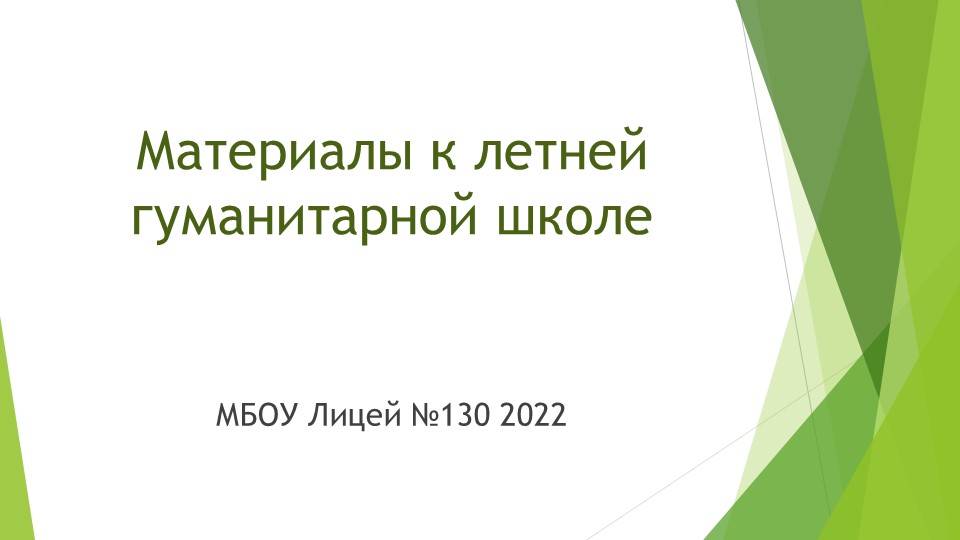 Материалы к летней гуманитарной школе

МБОУ Лицей №130 2022